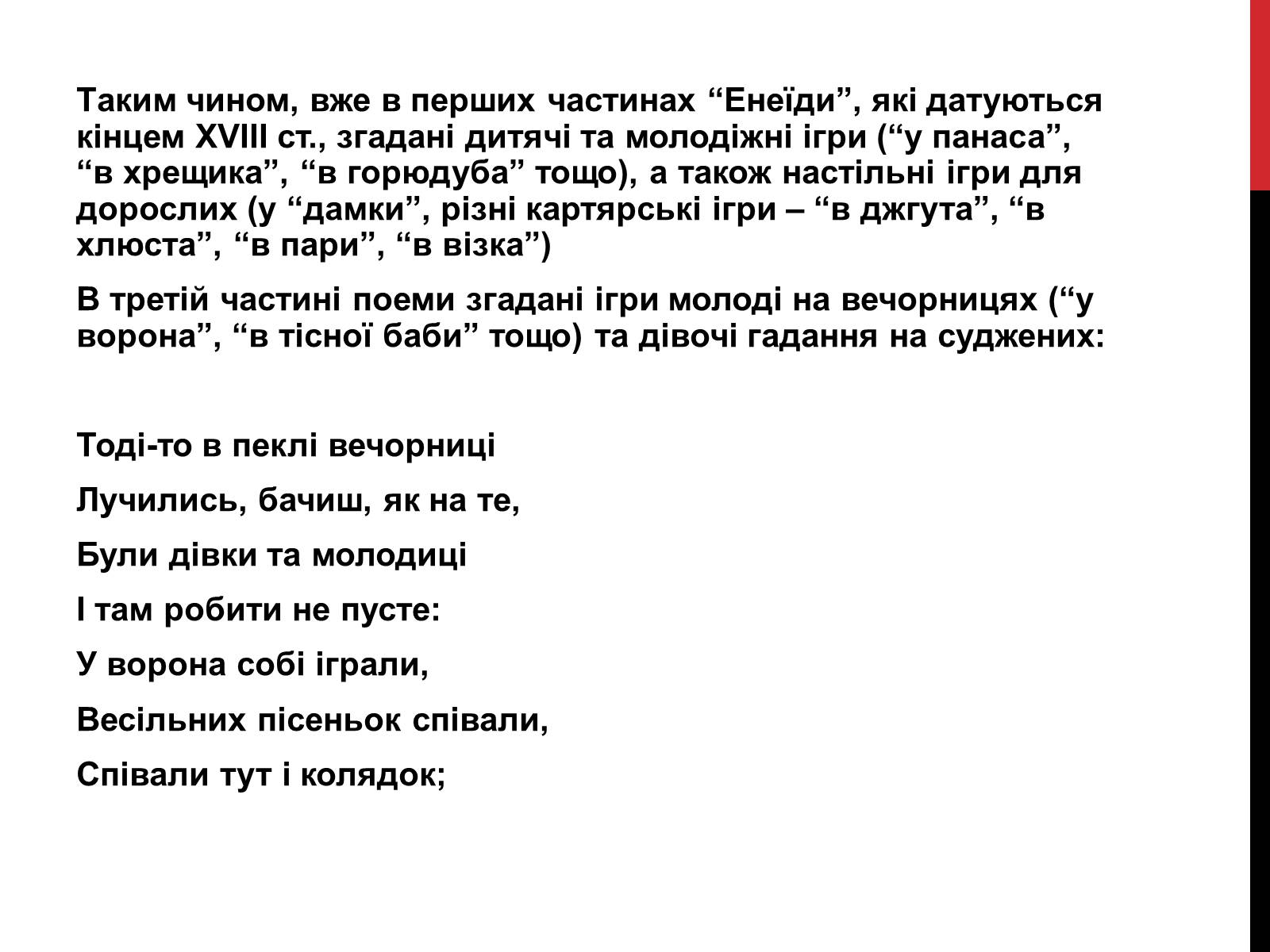 Таким чином, вже в перших частинах “Енеїди”, які датуються кінцем XVIII ст., згадані дитячі та молодіжні ігри (“у панаса”, “в хрещика”, “в горюдуба” тощо), а також настільні ігри для дорослих (у “дамки”, різні картярські ігри – “в джгута”, “в хлюста”, “в пари”, “в візка”)

В третій частині поеми згадані ігри молоді на вечорницях (“у ворона”, “в тісної баби” тощо) та дівочі гадання на суджених:

Тоді-то в пеклі вечорниці

Лучились, бачиш, як на те,

Були дівки та молодиці

І там робити не пусте:

У ворона собі іграли,

Весільних пісеньок співали,

Співали тут і колядок;